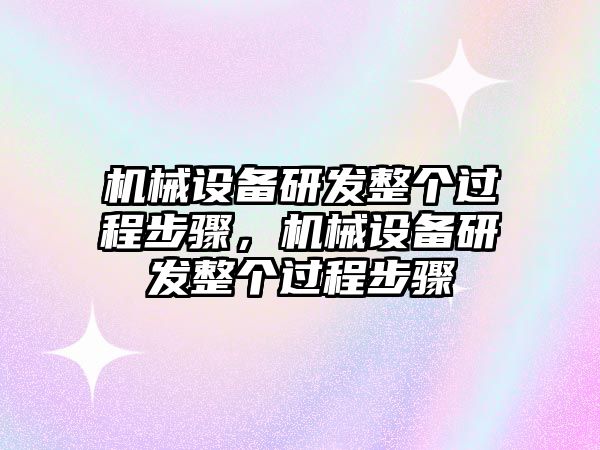 机械设备研发整个过程步骤，机械设备研发整个过程步骤